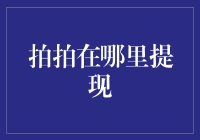 拍拍在哪里提现